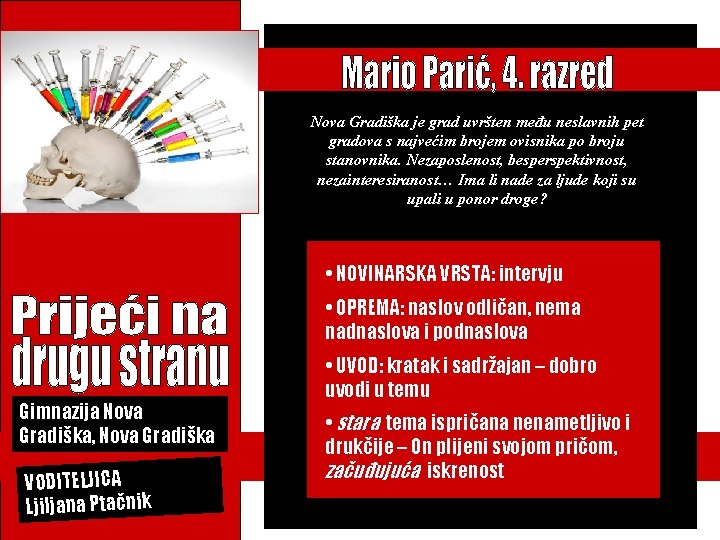 Mario Parić, 4. razred

Nova Gradiška je grad uvršten među neslavnih pet gradova s najvećim brojem ovisnika po broju stanovnika. Nezaposlenost, besperspektivnost, nezainteresiranost… Ima li nade za ljude koji su upali u ponor droge?

• NOVINARSKA VRSTA: intervju

• OPREMA: naslov odličan, nema nadnaslova i podnaslova

• UVOD: kratak i sadržajan – dobro uvodi u temu

• stara tema ispričana nenametljivo i drukčije – On plijeni svojom pričom, začuđujuća iskrenost

Prijeći na drugu stranu

Gimnazija Nova Gradiška, Nova Gradiška

VODITELJICA
Ljiljana Ptačnik